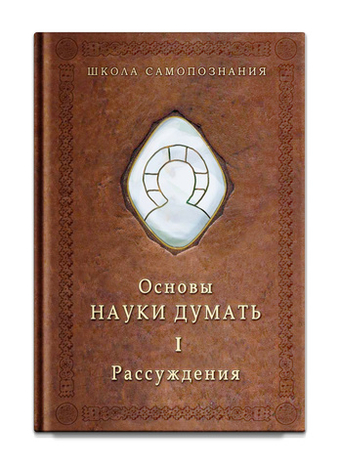 ШКОЛА САМОПОЗНАНИЯ

Основы
НАУКИ ДУМАТЬ
I
Рассуждения